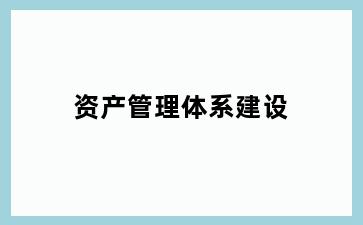 资产管理体系建设